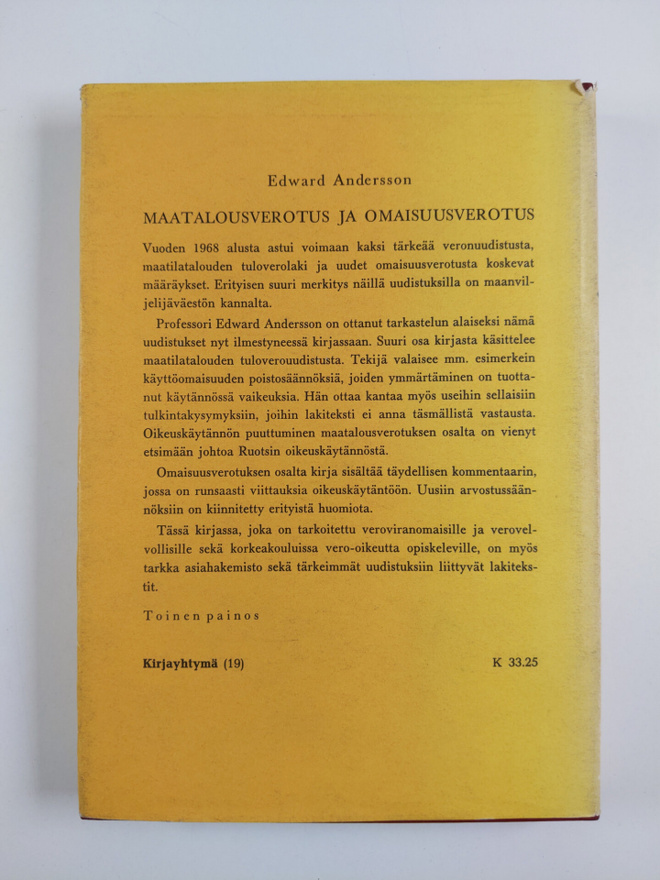 Edward Andersson

MAATALOUSVEROTUS JA OMAISUUSVEROTUS

Vuoden 1968 alusta astui voimaan kaksi tärkeää veronuudistusta, maatilatalouden tuloverolaki ja uudet omaisuusverotusta koskevat määräykset. Erityisen suuri merkitys näillä uudistuksilla on maanviljelijäväestön kannalta.

Professori Edward Andersson on ottanut tarkastelun alaiseksi nämä uudistukset nyt ilmestyneessä kirjassaan. Suuri osa kirjasta käsittelee maatilatalouden tuloverouudistusta. Tekijä valaisee mm. esimerkein käyttöomaisuuden poistosäännöksiä, joiden ymmärtäminen on tuottanut käytännössä vaikeuksia. Hän ottaa kantaa myös useihin sellaisiin tulkintakysymyksiin, joihin lakiteksti ei anna täsmällistä vastausta. Oikeuskäytännön puuttuminen maatalousverotuksen osalta on vienyt etsimään johtoa Ruotsin oikeuskäytännöstä.

Omaisuusverotuksen osalta kirja sisältää täydellisen kommentaarin, jossa on runsaasti viittauksia oikeuskäytäntöön. Uusiin arvostussäännöksiin on kiinnitetty erityistä huomiota.

Tässä kirjassa, joka on tarkoitettu veroviranomaisille ja verovelvollisille sekä korkeakouluissa vero-oikeutta opiskeleville, on myös tarkka asiahakemisto sekä tärkeimmät uudistuksiin liittyvät lakitekstit.

Toinen painos

Kirjayhtymä (19)

K 33.25